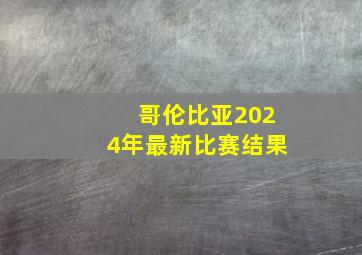 哥伦比亚2024年最新比赛结果